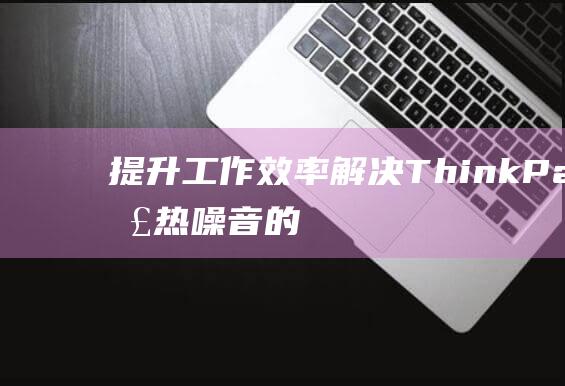 提升工作效率解决ThinkPa
£热噪音的